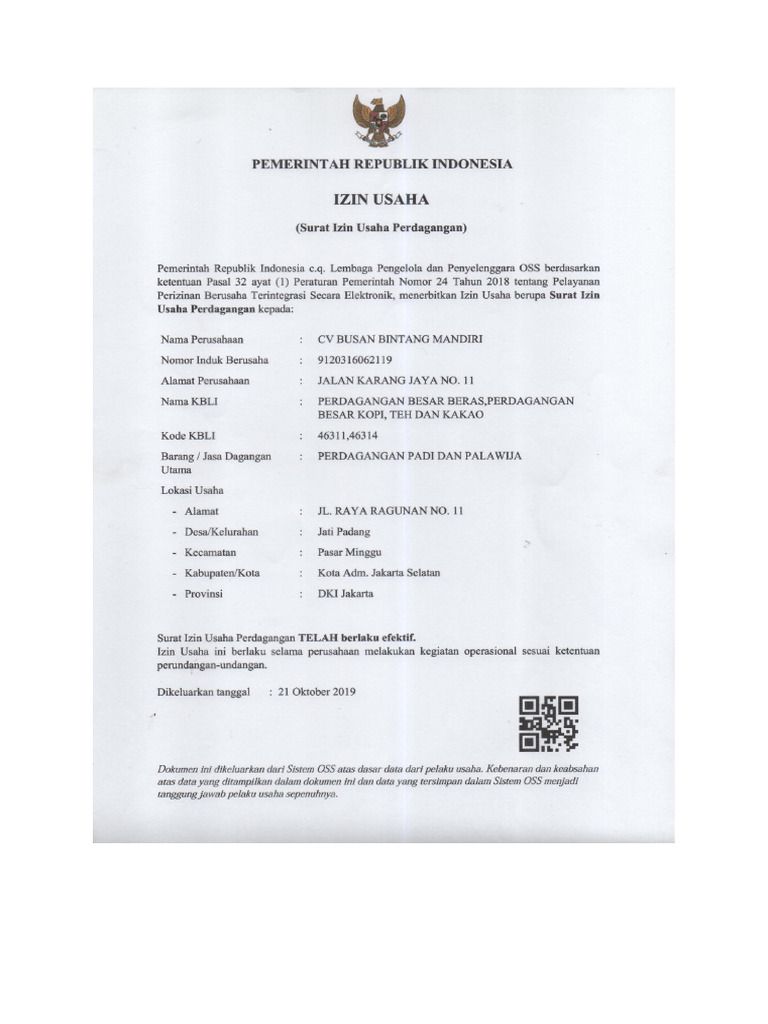 PEMERINTAH REPUBLIK INDONESIA

IZIN USAHA

(Surat Izin Usaha Perdagangan)

Pemerintah Republik Indonesia c.q. Lembaga Pengelola dan Penyelenggara OSS berdasarkan ketentuan Pasal 32 ayat (1) Peraturan Pemerintah Nomor 24 Tahun 2018 tentang Pelayanan Perizinan Berusaha Terintegrasi Secara Elektronik, menerbitkan Izin Usaha berupa Surat Izin Usaha Perdagangan kepada:

Nama Perusahaan : CV BUSAN BINTANG MANDIRI
Nomor Induk Berusaha : 9120316062119
Alamat Perusahaan : JALAN KARANG JAYA NO. 11
Nama KBLI : PERDAGANGAN BESAR BERAS,PERDAGANGAN BESAR KOPI, TEH DAN KAKAO
Kode KBLI : 46311,46314
Barang / Jasa Dagangan Utama : PERDAGANGAN PADI DAN PALAWIJA
Lokasi Usaha
- Alamat : JL. RAYA RAGUNAN NO. 11
- Desa/Kelurahan : Jati Padang
- Kecamatan : Pasar Minggu
- Kabupaten/Kota : Kota Adm. Jakarta Selatan
- Provinsi : DKI Jakarta

Surat Izin Usaha Perdagangan TELAH berlaku efektif.
Izin Usaha ini berlaku selama perusahaan melakukan kegiatan operasional sesuai ketentuan perundangan-undangan.

Dikeluarkan tanggal : 21 Oktober 2019

Dokumen ini dikeluarkan dari Sistem OSS atas dasar data dari pelaku usaha. Kebenaran dan keabsahan atas data yang ditampilkan dalam dokumen ini dan data yang tersimpan dalam Sistem OSS menjadi tanggung jawab pelaku usaha sepenuhnya.